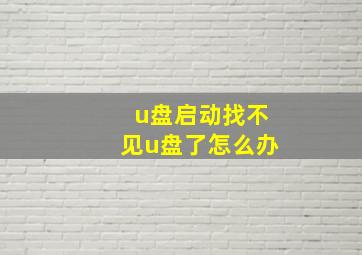 u盘启动找不见u盘了怎么办